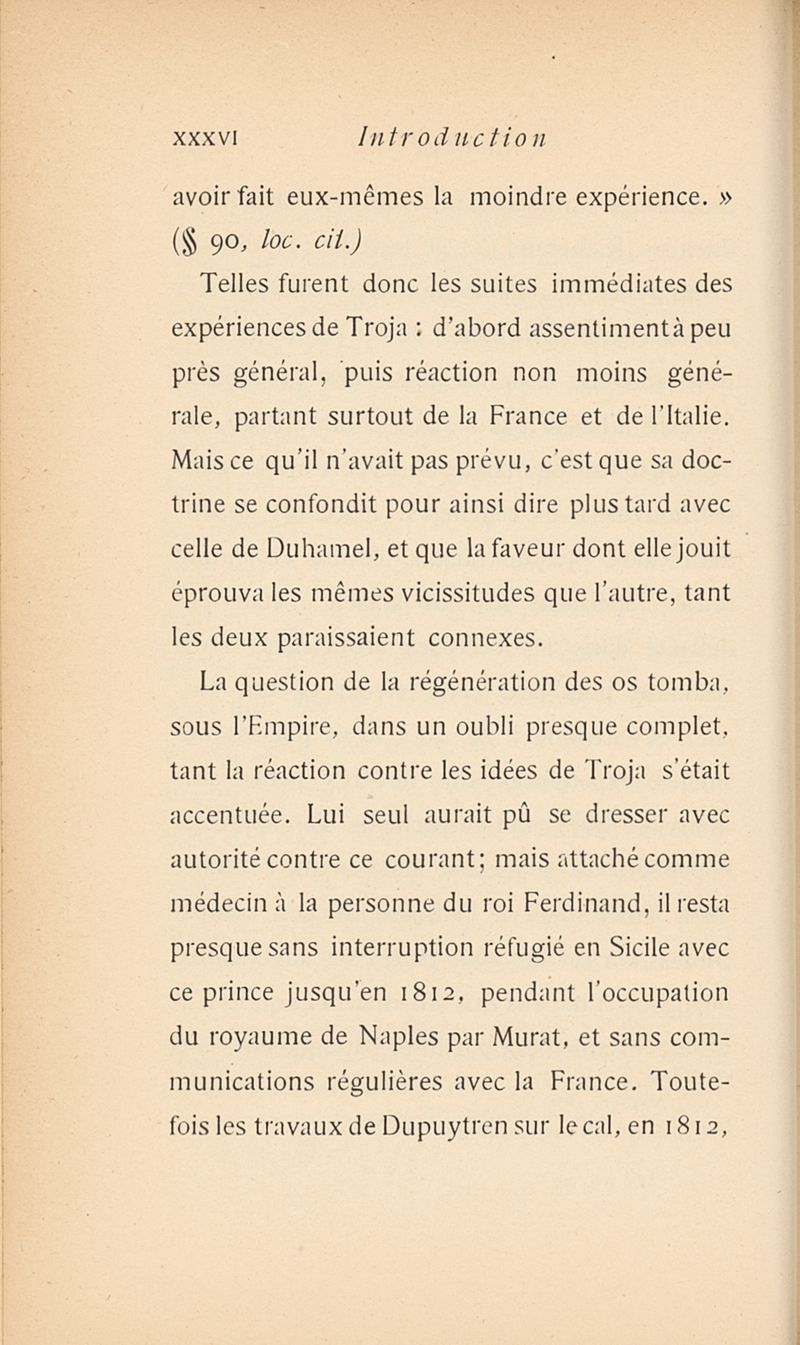 XXXVI Introduction

avoir fait eux-mêmes la moindre expérience. » (§ 90, loc. cit.)

Telles furent donc les suites immédiates des expériences de Troja : d'abord assentiment à peu près général, puis réaction non moins générale, partant surtout de la France et de l'Italie. Mais ce qu'il n'avait pas prévu, c'est que sa doctrine se confondit pour ainsi dire plus tard avec celle de Duhamel, et que la faveur dont elle jouit éprouva les mêmes vicissitudes que l'autre, tant les deux paraissaient connexes.

La question de la régénération des os tomba, sous l'Empire, dans un oubli presque complet, tant la réaction contre les idées de Troja s'était accentuée. Lui seul aurait pû se dresser avec autorité contre ce courant; mais attaché comme médecin à la personne du roi Ferdinand, il resta presque sans interruption réfugié en Sicile avec ce prince jusqu'en 1812, pendant l'occupation du royaume de Naples par Murat, et sans communications régulières avec la France. Toutefois les travaux de Dupuytren sur le cal, en 1812,